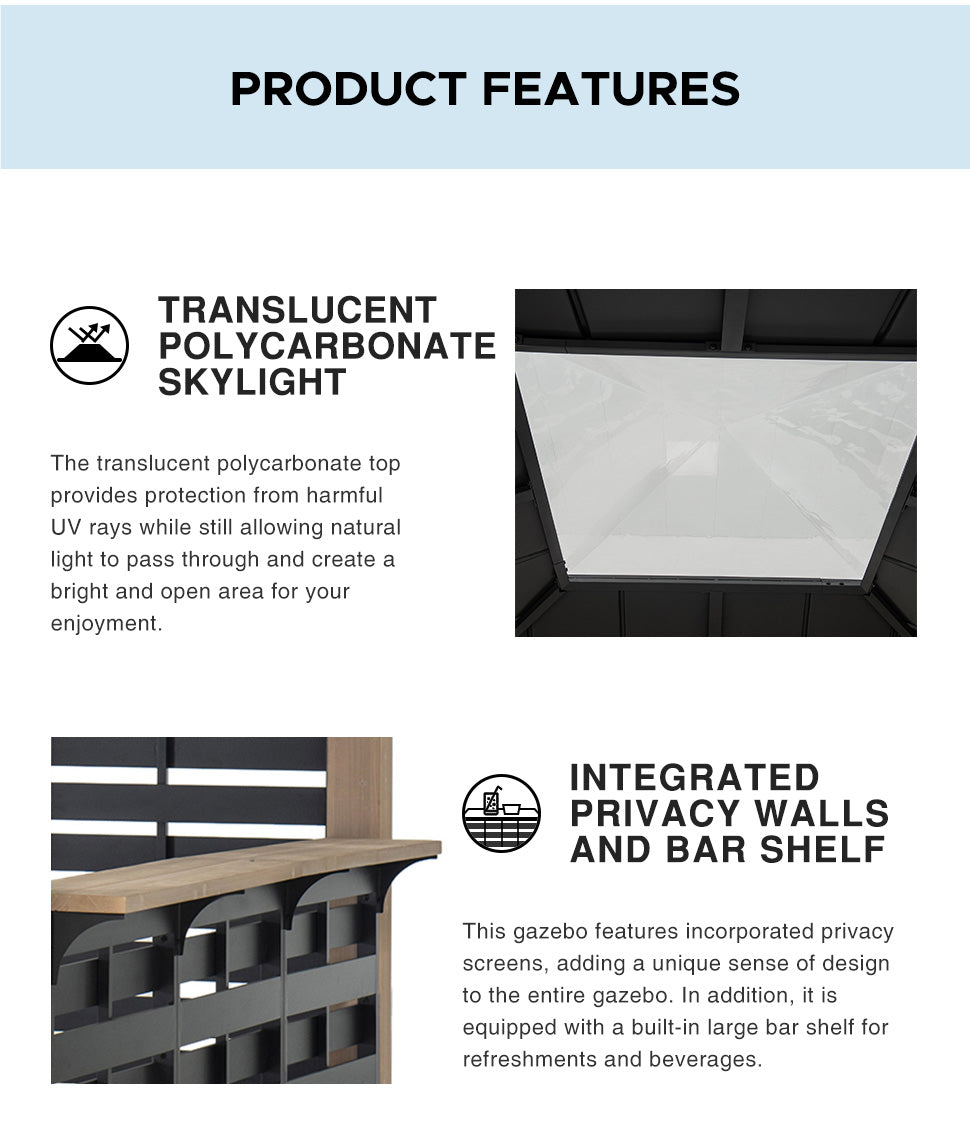 PRODUCT FEATURES

TRANSLUCENT POLYCARBONATE SKYLIGHT

The translucent polycarbonate top provides protection from harmful UV rays while still allowing natural light to pass through and create a bright and open area for your enjoyment.

INTEGRATED PRIVACY WALLS AND BAR SHELF

This gazebo features incorporated privacy screens, adding a unique sense of design to the entire gazebo. In addition, it is equipped with a built-in large bar shelf for refreshments and beverages.